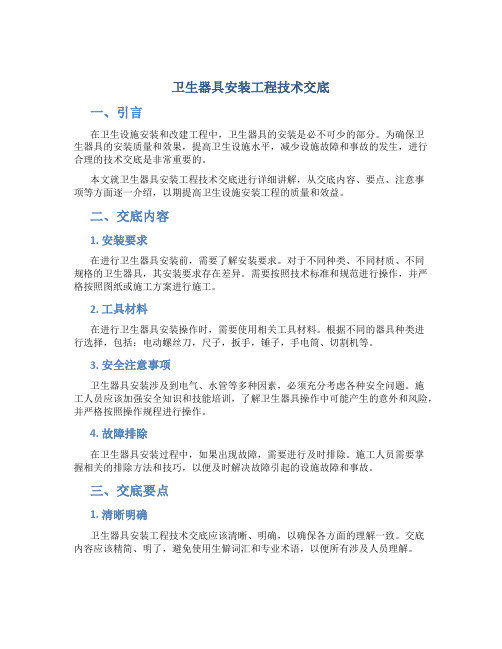 卫生器具安装工程技术交底

一、引言

在卫生设施安装和改建工程中，卫生器具的安装是必不可少的部分。为确保卫生器具的安装质量和效果，提高卫生设施水平，减少设施故障和事故的发生，进行合理的技术交底是非常重要的。

本文就卫生器具安装工程技术交底进行详细讲解，从交底内容、要点、注意事项等方面逐一介绍，以期提高卫生设施安装工程的质量和效益。

二、交底内容

1. 安装要求

在进行卫生器具安装前，需要了解安装要求。对于不同种类、不同材质、不同规格的卫生器具，其安装要求存在差异。需要按照技术标准和规范进行操作，并严格按照图纸或施工方案进行施工。

2. 工具材料

在进行卫生器具安装操作时，需要使用相关工具材料。根据不同的器具种类进行选择，包括：电动螺丝刀，尺子，扳手，锤子，手电筒、切割机等。

3. 安全注意事项

卫生器具安装涉及到电气、水管等多种因素，必须充分考虑各种安全问题。施工人员应该加强安全知识和技能培训，了解卫生器具操作中可能产生的意外和风险，并严格按照操作规程进行操作。

4. 故障排除

在卫生器具安装过程中，如果出现故障，需要进行及时排除。施工人员需要掌握相关的排除方法和技巧，以便及时解决故障引起的设施故障和事故。

三、交底要点

1. 清晰明确

卫生器具安装工程技术交底应该清晰、明确，以确保各方面的理解一致。交底内容应该精简、明了，避免使用生僻词汇和专业术语，以便所有涉及人员理解。